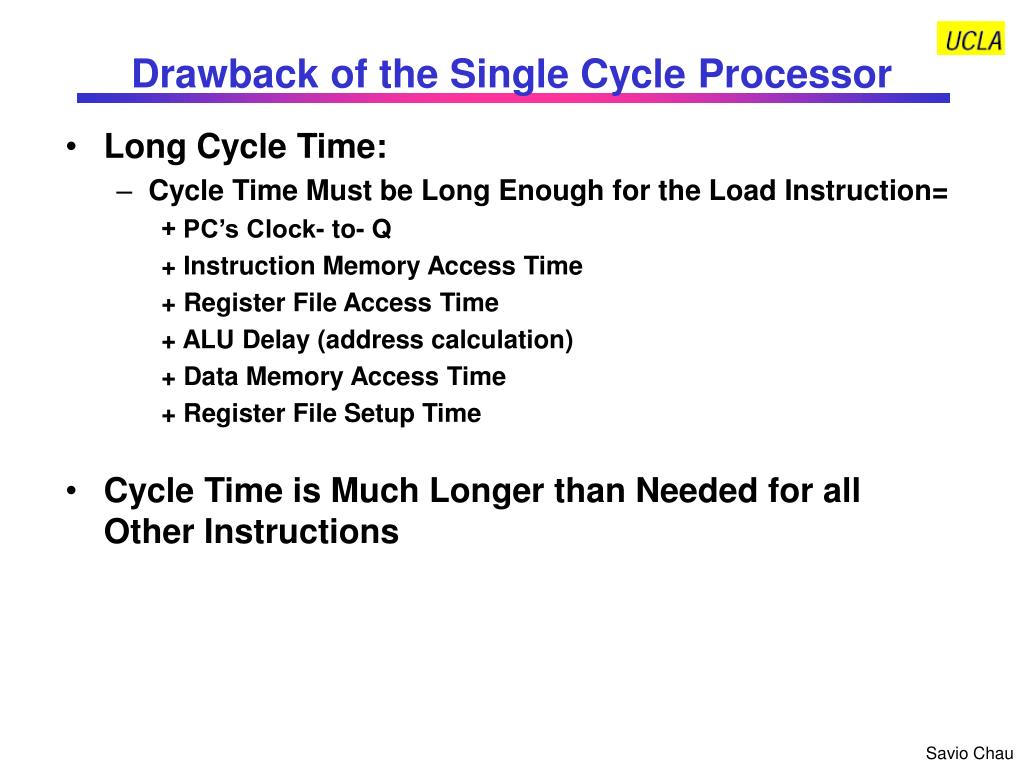 UCLA

Drawback of the Single Cycle Processor

• Long Cycle Time:
– Cycle Time Must be Long Enough for the Load Instruction=
+ PC’s Clock- to- Q
+ Instruction Memory Access Time
+ Register File Access Time
+ ALU Delay (address calculation)
+ Data Memory Access Time
+ Register File Setup Time

• Cycle Time is Much Longer than Needed for all Other Instructions

Savio Chau